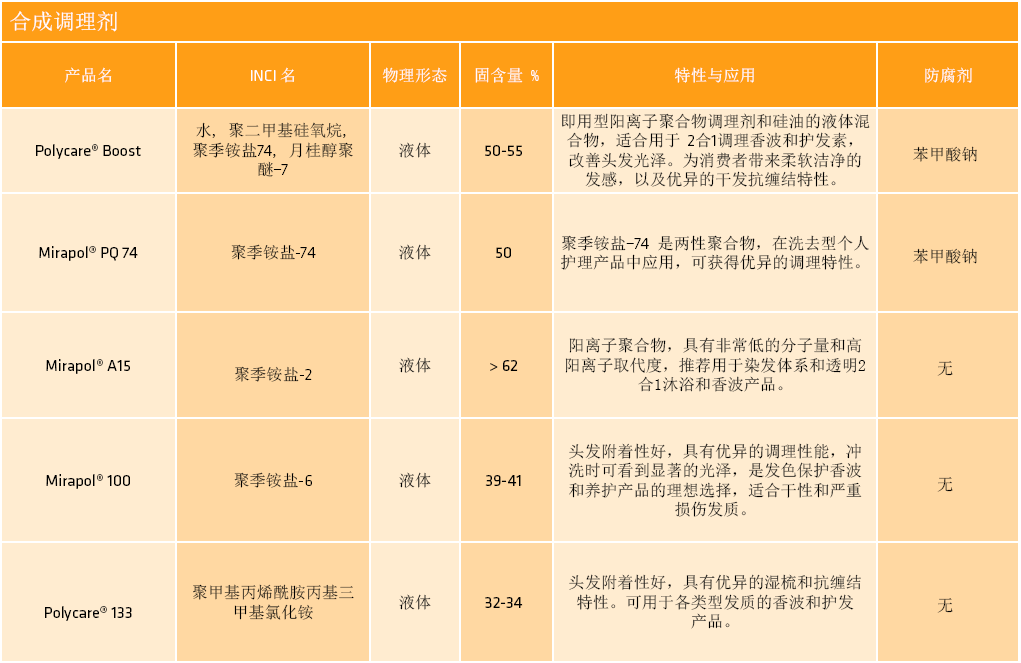 合成调理剂

| 产品名 | INCI 名 | 物理形态 | 固含量 % | 特性与应用 | 防腐剂 |
|---|---|---|---|---|---|
| Polycare® Boost | 水，聚二甲基硅氧烷，聚季铵盐74，月桂醇聚醚–7 | 液体 | 50-55 | 即用型阳离子聚合物调理剂和硅油的液体混合物，适合用于 2合1调理香波和护发素，改善头发光泽。为消费者带来柔软洁净的发感，以及优异的干发抗缠结特性。 | 苯甲酸钠 |
| Mirapol® PQ 74 | 聚季铵盐-74 | 液体 | 50 | 聚季铵盐–74 是两性聚合物，在洗去型个人护理产品中应用，可获得优异的调理特性。 | 苯甲酸钠 |
| Mirapol® A15 | 聚季铵盐-2 | 液体 | > 62 | 阳离子聚合物，具有非常低的分子量和高阳离子取代度，推荐用于染发体系和透明2合1沐浴和香波产品。 | 无 |
| Mirapol® 100 | 聚季铵盐-6 | 液体 | 39-41 | 头发附着性好，具有优异的调理性能，冲洗时可看到显著的光泽，是发色保护香波和养护产品的理想选择，适合干性和严重损伤发质。 | 无 |
| Polycare® 133 | 聚甲基丙烯酰胺丙基三甲基氯化铵 | 液体 | 32-34 | 头发附着性好，具有优异的湿梳和抗缠结特性。可用于各类型发质的香波和护发产品。 | 无 |